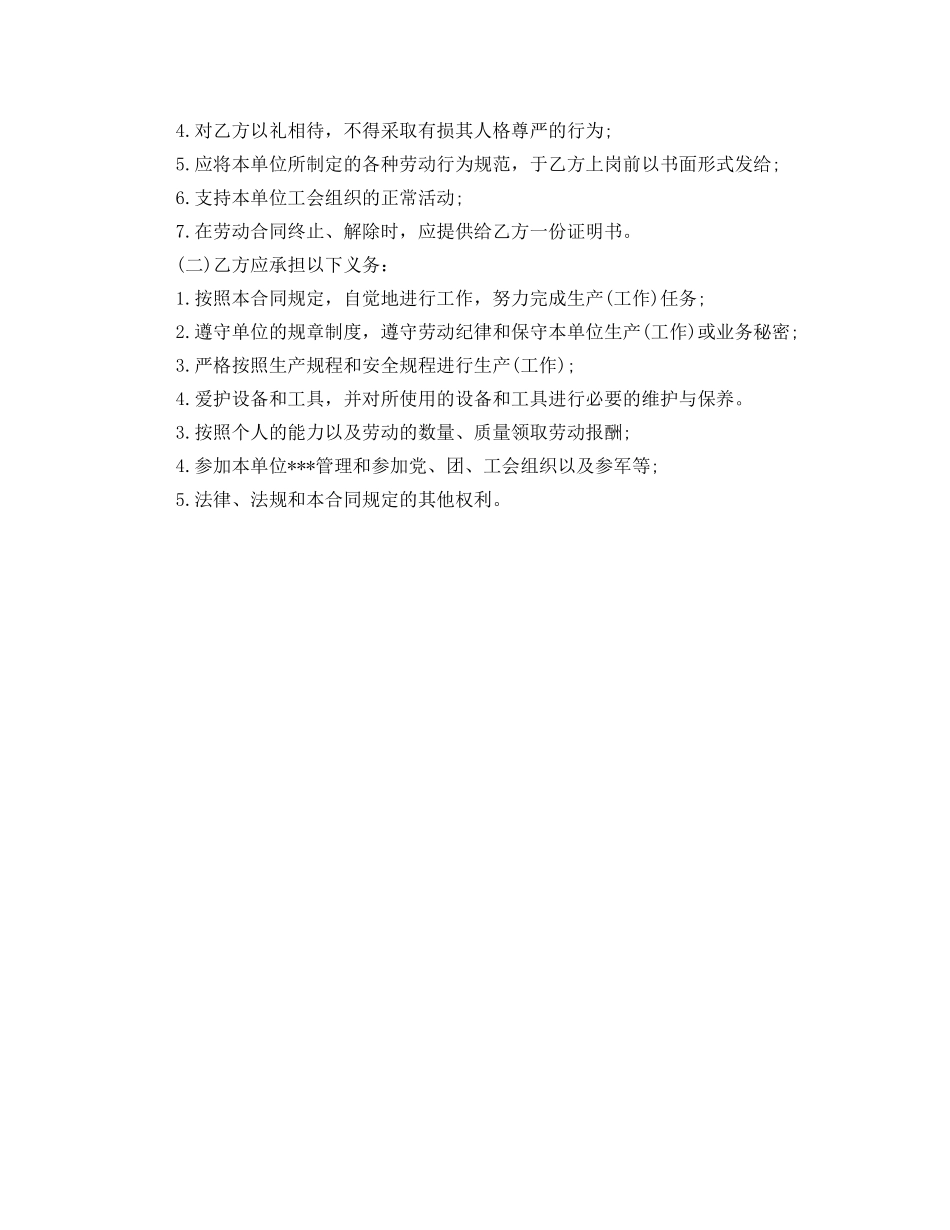 4.对乙方以礼相待，不得采取有损其人格尊严的行为;
5.应将本单位所制定的各种劳动行为规范，于乙方上岗前以书面形式发给;
6.支持本单位工会组织的正常活动;
7.在劳动合同终止、解除时，应提供给乙方一份证明书。
(二)乙方应承担以下义务：
1.按照本合同规定，自觉地进行工作，努力完成生产(工作)任务;
2.遵守单位的规章制度，遵守劳动纪律和保守本单位生产(工作)或业务秘密;
3.严格按照生产规程和安全规程进行生产(工作);
4.爱护设备和工具，并对所使用的设备和工具进行必要的维护与保养。
3.按照个人的能力以及劳动的数量、质量领取劳动报酬;
4.参加本单位***管理和参加党、团、工会组织以及参军等;
5.法律、法规和本合同规定的其他权利。